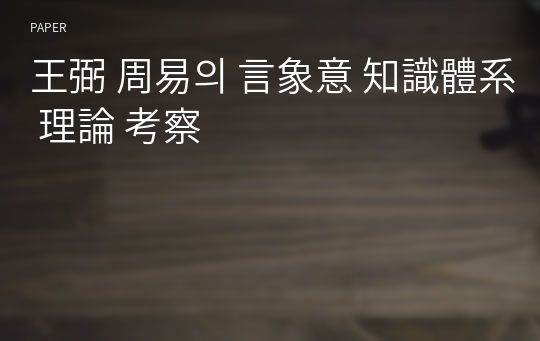 PAPER

王弼 周易의 言象意 知識體系 理論 考察